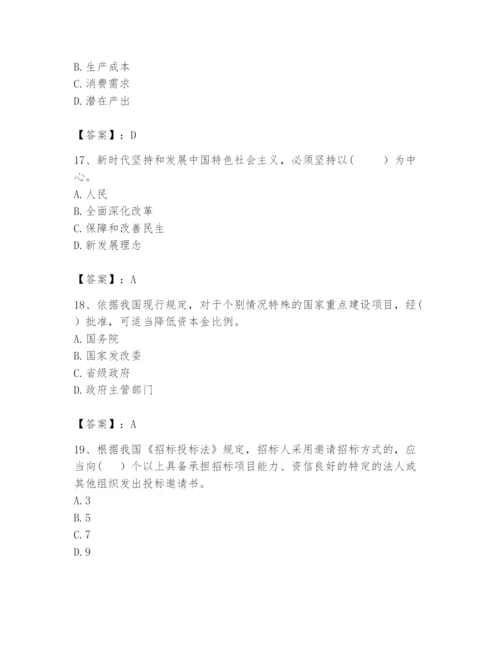 B. 生产成本
C. 消费需求
D. 潜在产出

【答案】：D

17、新时代坚持和发展中国特色社会主义，必须坚持以（　　）为中心。
A. 人民
B. 全面深化改革
C. 保障和改善民生
D. 新发展理念

【答案】：A

18、依据我国现行规定，对于个别情况特殊的国家重点建设项目，经（　）批准，可适当降低资本金比例。
A. 国务院
B. 国家发改委
C. 省级政府
D. 政府主管部门

【答案】：A

19、根据我国《招标投标法》规定，招标人采用邀请招标方式的，应当向（　）个以上具备承担招标项目能力、资信良好的特定的法人或其他组织发出投标邀请书。
A. 3
B. 5
C. 7
D. 9